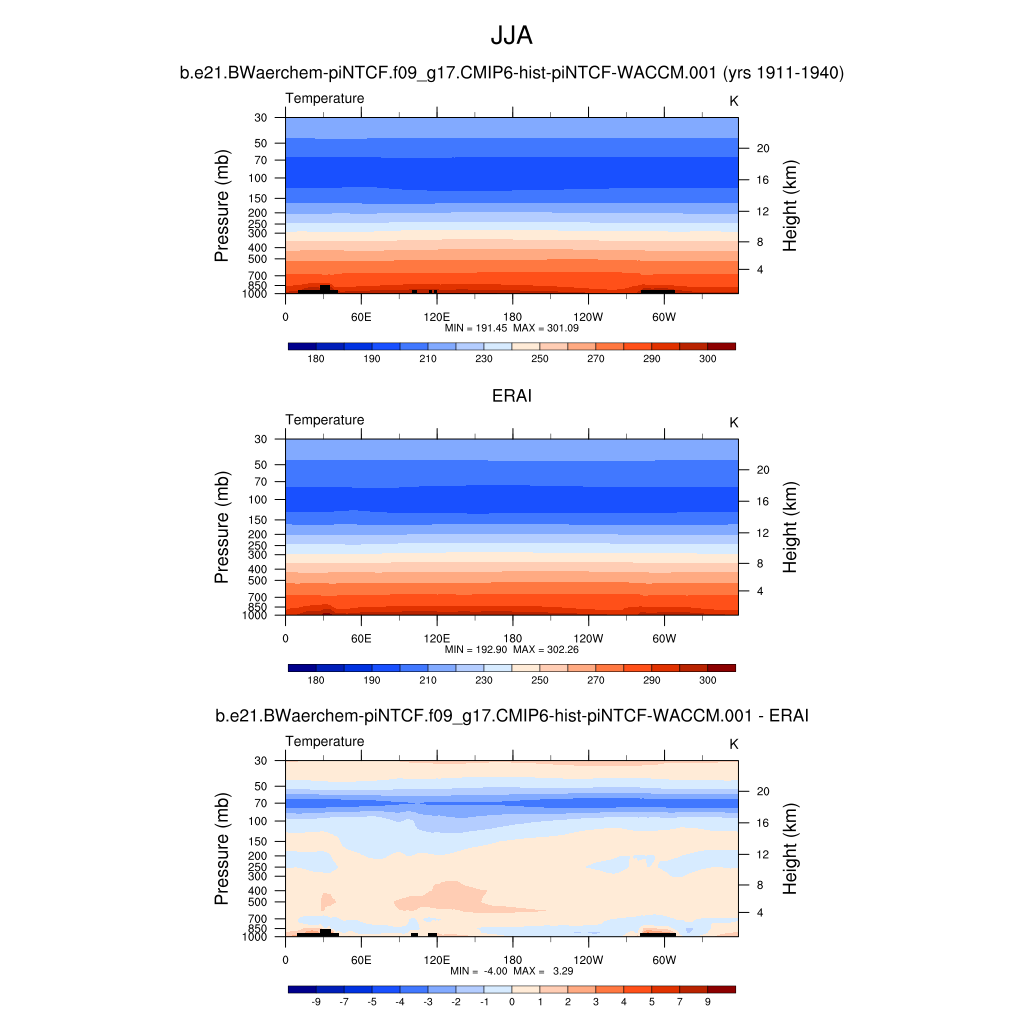 JJA

b.e21.BWaerchem-piNTCF.f09_g17.CMIP6-hist-piNTCF-WACCM.001 (yrs 1911-1940)

Temperature K

Pressure (mb)
30
50
70
100
150
200
250
300
400
500
700
850
1000

Height (km)
20
16
12
8
4

0 60E 120E 180 120W 60W

MIN = 191.45 MAX = 301.09

180 190 210 230 250 270 290 300

ERAI

Temperature K

Pressure (mb)
30
50
70
100
150
200
250
300
400
500
700
850
1000

Height (km)
20
16
12
8
4

0 60E 120E 180 120W 60W

MIN = 192.90 MAX = 302.26

180 190 210 230 250 270 290 300

b.e21.BWaerchem-piNTCF.f09_g17.CMIP6-hist-piNTCF-WACCM.001 - ERAI

Temperature K

Pressure (mb)
30
50
70
100
150
200
250
300
400
500
700
850
1000

Height (km)
20
16
12
8
4

0 60E 120E 180 120W 60W

MIN = -4.00 MAX = 3.29

-9 -7 -5 -4 -3 -2 -1 0 1 2 3 4 5 7 9